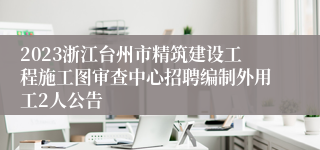 2023浙江台州市精筑建设工程施工图审查中心招聘编制外用工2人公告